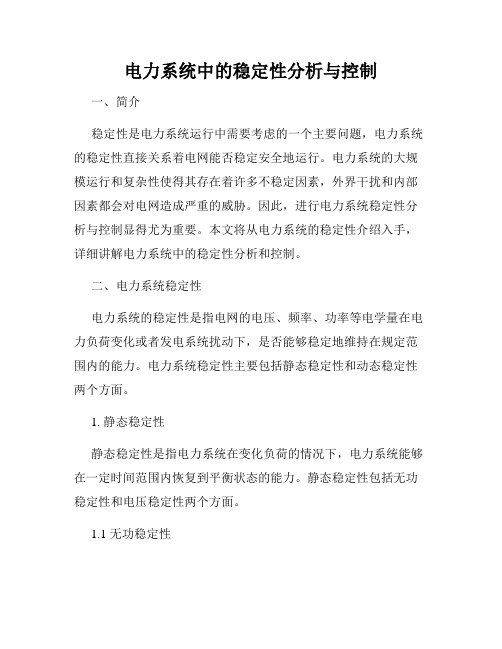 电力系统中的稳定性分析与控制

一、简介

稳定性是电力系统运行中需要考虑的一个主要问题，电力系统的稳定性直接关系着电网能否稳定安全地运行。电力系统的大规模运行和复杂性使得其存在着许多不稳定因素，外界干扰和内部因素都会对电网造成严重的威胁。因此，进行电力系统稳定性分析与控制显得尤为重要。本文将从电力系统的稳定性介绍入手，详细讲解电力系统中的稳定性分析和控制。

二、电力系统稳定性

电力系统的稳定性是指电网的电压、频率、功率等电学量在电力负荷变化或者发电系统扰动下，是否能够稳定地维持在规定范围内的能力。电力系统稳定性主要包括静态稳定性和动态稳定性两个方面。

1. 静态稳定性

静态稳定性是指电力系统在变化负荷的情况下，电力系统能够在一定时间范围内恢复到平衡状态的能力。静态稳定性包括无功稳定性和电压稳定性两个方面。

1.1 无功稳定性